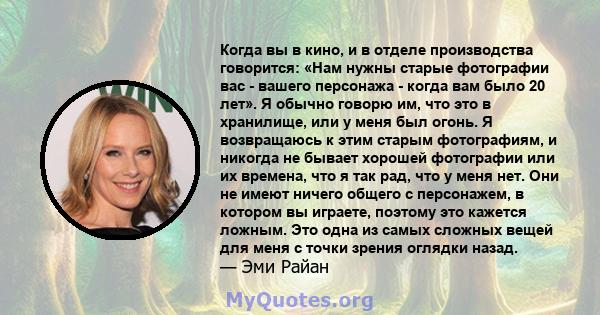 Когда вы в кино, и в отделе производства говорится: «Нам нужны старые фотографии вас - вашего персонажа - когда вам было 20 лет». Я обычно говорю им, что это в хранилище, или у меня был огонь. Я возвращаюсь к этим старым фотографиям, и никогда не бывает хорошей фотографии или их времена, что я так рад, что у меня нет. Они не имеют ничего общего с персонажем, в котором вы играете, поэтому это кажется ложным. Это одна из самых сложных вещей для меня с точки зрения оглядки назад.
— Эми Райан

MyQuotes.org